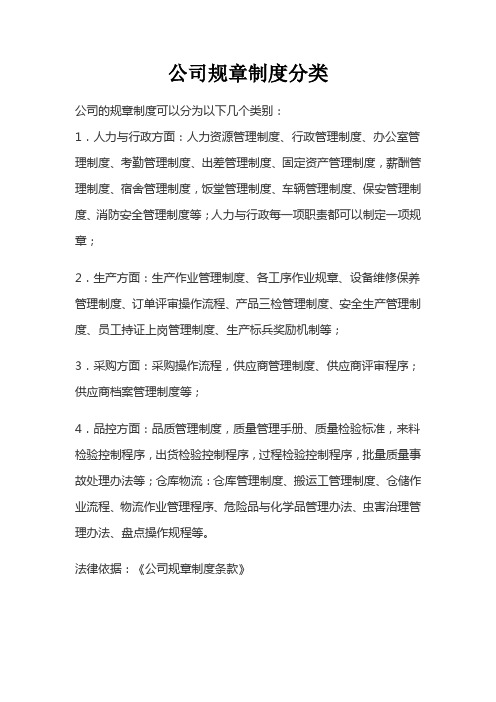 公司规章制度分类

公司的规章制度可以分为以下几个类别：

1．人力与行政方面：人力资源管理制度、行政管理制度、办公室管理制度、考勤管理制度、出差管理制度、固定资产管理制度，薪酬管理制度、宿舍管理制度，饭堂管理制度、车辆管理制度、保安管理制度、消防安全管理制度等；人力与行政每一项职责都可以制定一项规章；

2．生产方面：生产作业管理制度、各工序作业规章、设备维修保养管理制度、订单评审操作流程、产品三检管理制度、安全生产管理制度、员工持证上岗管理制度、生产标兵奖励机制等；

3．采购方面：采购操作流程，供应商管理制度、供应商评审程序；供应商档案管理制度等；

4．品控方面：品质管理制度，质量管理手册、质量检验标准，来料检验控制程序，出货检验控制程序，过程检验控制程序，批量质量事故处理办法等；仓库物流：仓库管理制度、搬运工管理制度、仓储作业流程、物流作业管理程序、危险品与化学品管理办法、虫害治理管理办法、盘点操作规程等。

法律依据：《公司规章制度条款》